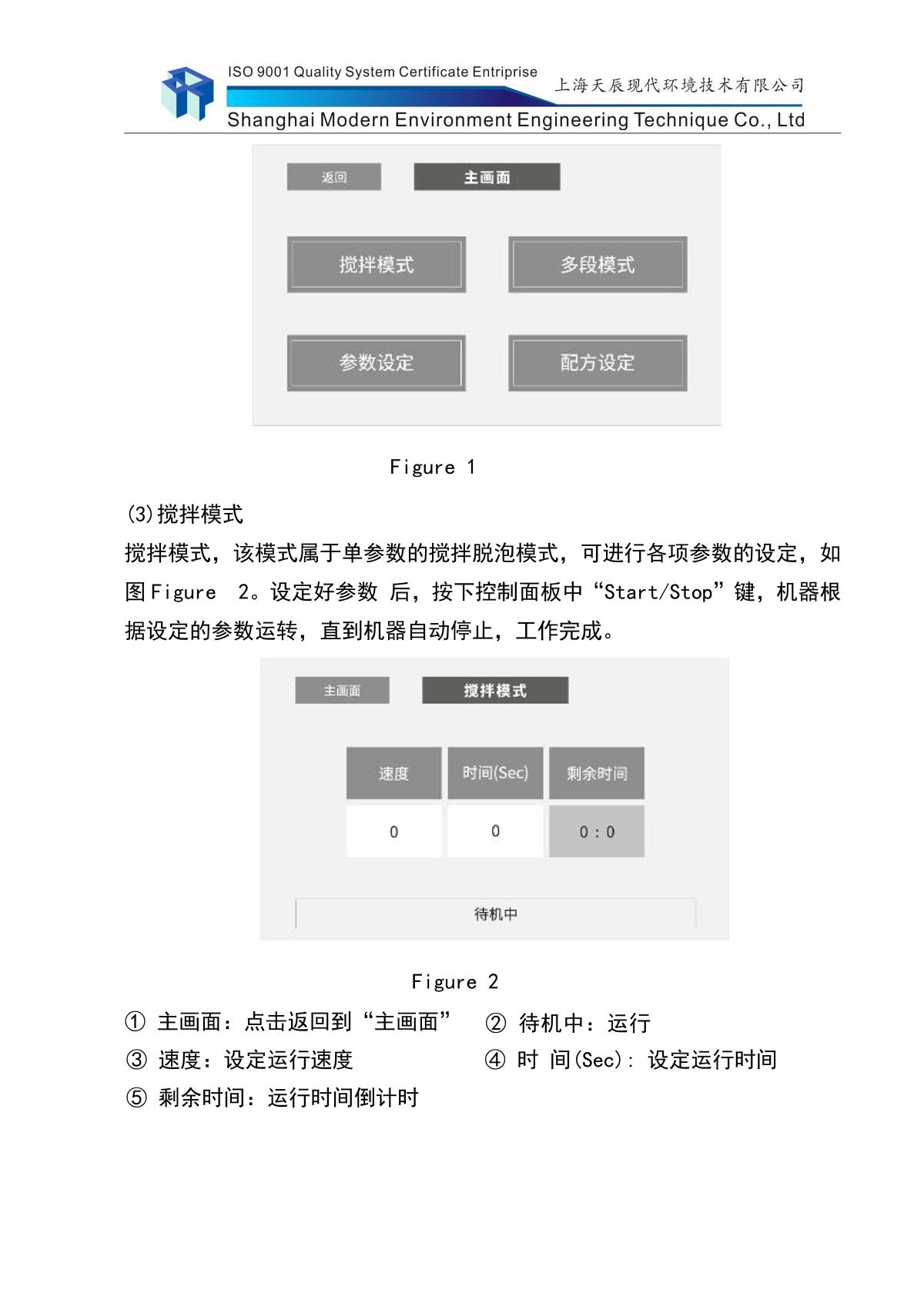 ISO 9001 Quality System Certificate Entriprise
上海天辰现代环境技术有限公司
Shanghai Modern Environment Engineering Technique Co., Ltd

返回
主画面
搅拌模式
多段模式
参数设定
配方设定

Figure 1

(3)搅拌模式
搅拌模式，该模式属于单参数的搅拌脱泡模式，可进行各项参数的设定，如图Figure 2。设定好参数 后，按下控制面板中“Start/Stop”键，机器根据设定的参数运转，直到机器自动停止，工作完成。

主画面
搅拌模式

| 速度 | 时间(Sec) | 剩余时间 |
|---|---|---|
| 0 | 0 | 0 : 0 |

待机中

Figure 2

① 主画面：点击返回到“主画面” ② 待机中：运行
③ 速度：设定运行速度 ④ 时 间(Sec)：设定运行时间
⑤ 剩余时间：运行时间倒计时